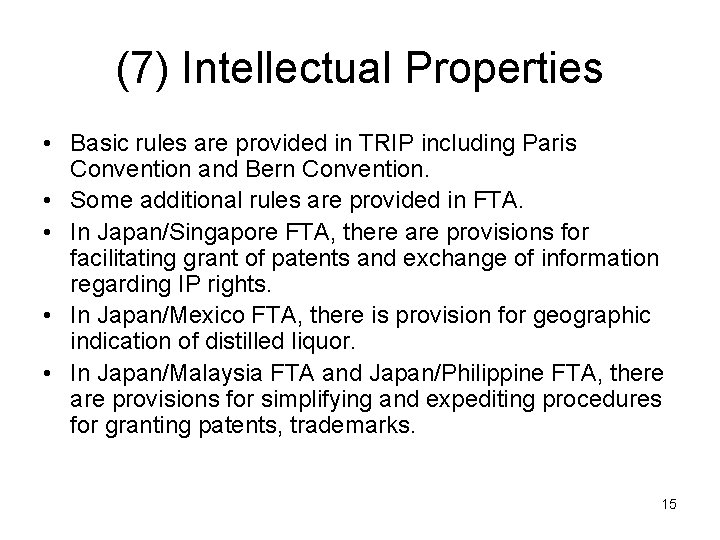 (7) Intellectual Properties

• Basic rules are provided in TRIP including Paris Convention and Bern Convention.
• Some additional rules are provided in FTA.
• In Japan/Singapore FTA, there are provisions for facilitating grant of patents and exchange of information regarding IP rights.
• In Japan/Mexico FTA, there is provision for geographic indication of distilled liquor.
• In Japan/Malaysia FTA and Japan/Philippine FTA, there are provisions for simplifying and expediting procedures for granting patents, trademarks.

15